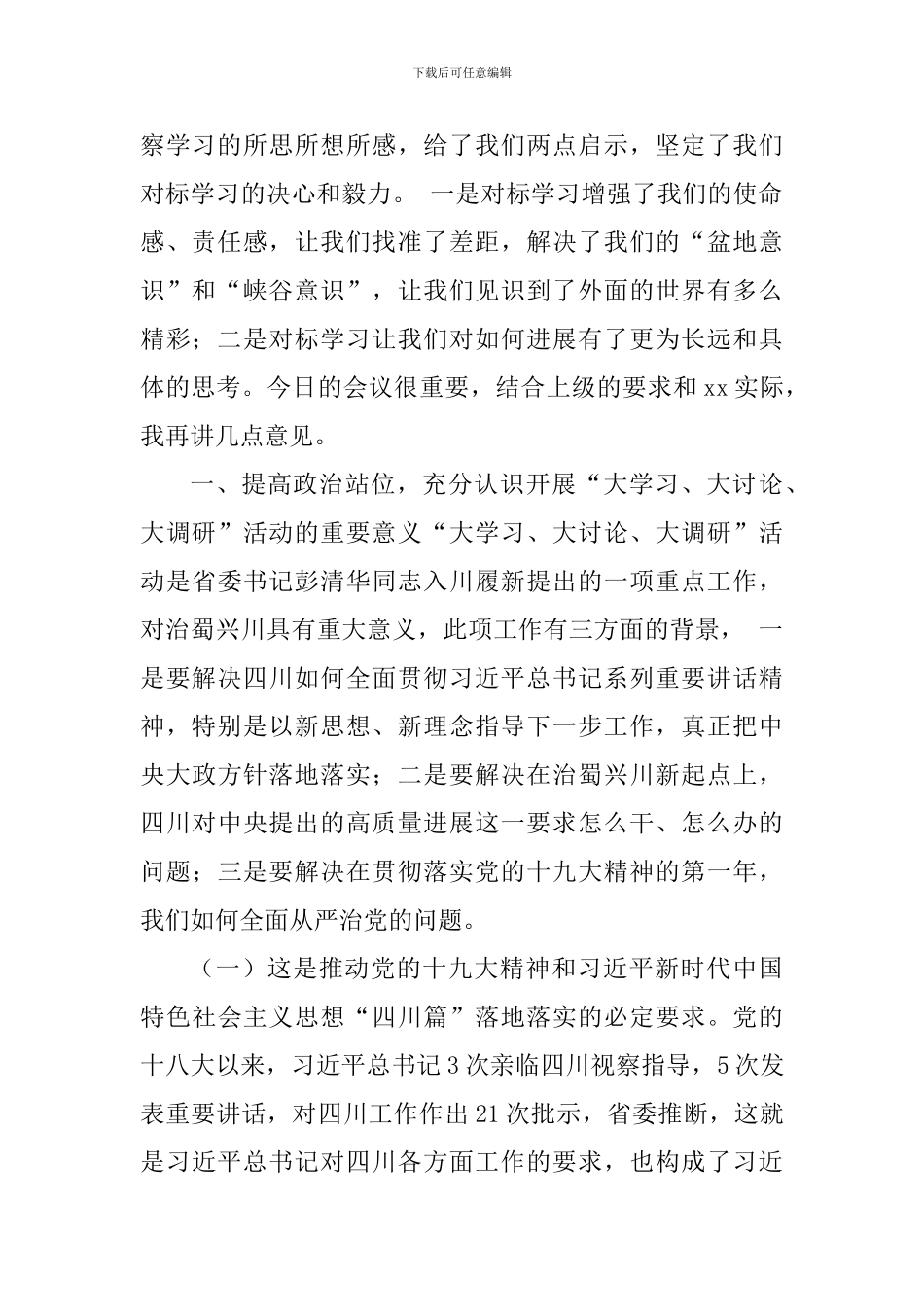 下载后可任意编辑

察学习的所思所想所感，给了我们两点启示，坚定了我们对标学习的决心和毅力。 一是对标学习增强了我们的使命感、责任感，让我们找准了差距，解决了我们的“盆地意识”和“峡谷意识”，让我们见识到了外面的世界有多么精彩；二是对标学习让我们对如何进展有了更为长远和具体的思考。今日的会议很重要，结合上级的要求和xx实际，我再讲几点意见。

一、提高政治站位，充分认识开展“大学习、大讨论、大调研”活动的重要意义“大学习、大讨论、大调研”活动是省委书记彭清华同志入川履新提出的一项重点工作，对治蜀兴川具有重大意义，此项工作有三方面的背景， 一是要解决四川如何全面贯彻习近平总书记系列重要讲话精神，特别是以新思想、新理念指导下一步工作，真正把中央大政方针落地落实；二是要解决在治蜀兴川新起点上，四川对中央提出的高质量进展这一要求怎么干、怎么办的问题；三是要解决在贯彻落实党的十九大精神的第一年，我们如何全面从严治党的问题。

（一）这是推动党的十九大精神和习近平新时代中国特色社会主义思想“四川篇”落地落实的必定要求。党的十八大以来，习近平总书记3次亲临四川视察指导，5次发表重要讲话，对四川工作作出21次批示，省委推断，这就是习近平总书记对四川各方面工作的要求，也构成了习近